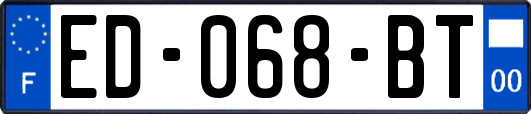 F

ED-068-BT

00